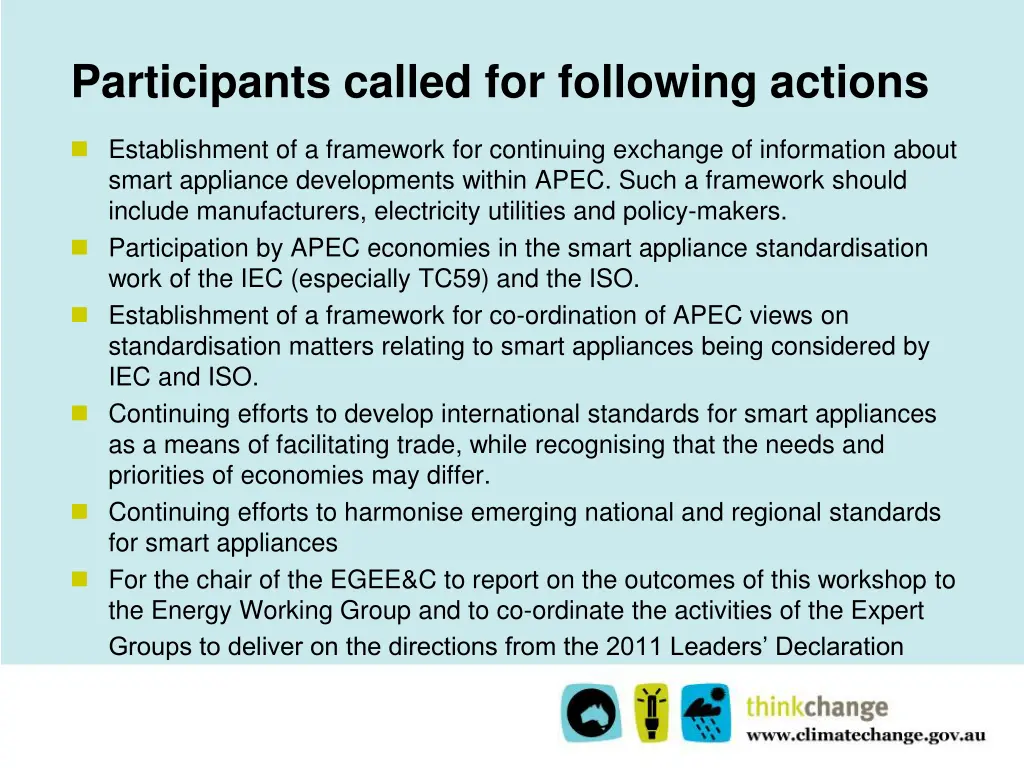 Participants called for following actions

Establishment of a framework for continuing exchange of information about smart appliance developments within APEC. Such a framework should include manufacturers, electricity utilities and policy-makers.

Participation by APEC economies in the smart appliance standardisation work of the IEC (especially TC59) and the ISO.

Establishment of a framework for co-ordination of APEC views on standardisation matters relating to smart appliances being considered by IEC and ISO.

Continuing efforts to develop international standards for smart appliances as a means of facilitating trade, while recognising that the needs and priorities of economies may differ.

Continuing efforts to harmonise emerging national and regional standards for smart appliances

For the chair of the EGEE&C to report on the outcomes of this workshop to the Energy Working Group and to co-ordinate the activities of the Expert Groups to deliver on the directions from the 2011 Leaders' Declaration

thinkchange
www.climatechange.gov.au